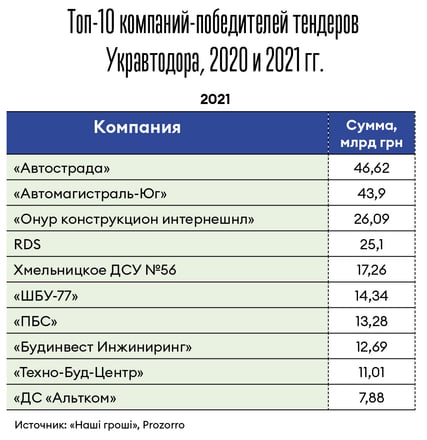 Топ-10 компаний-победителей тендеров Укравтодора, 2020 и 2021 гг.

2021

| Компания | Сумма, млрд грн |
|---|---|
| «Автострада» | 46,62 |
| «Автомагистраль-Юг» | 43,9 |
| «Онур конструкцион интернешнл» | 26,09 |
| RDS | 25,1 |
| Хмельницкое ДСУ №56 | 17,26 |
| «ШБУ-77» | 14,34 |
| «ПБС» | 13,28 |
| «Будинвест Инжиниринг» | 12,69 |
| «Техно-Буд-Центр» | 11,01 |
| «ДС «Альтком» | 7,88 |

Источник: «Наші гроші», Prozorro